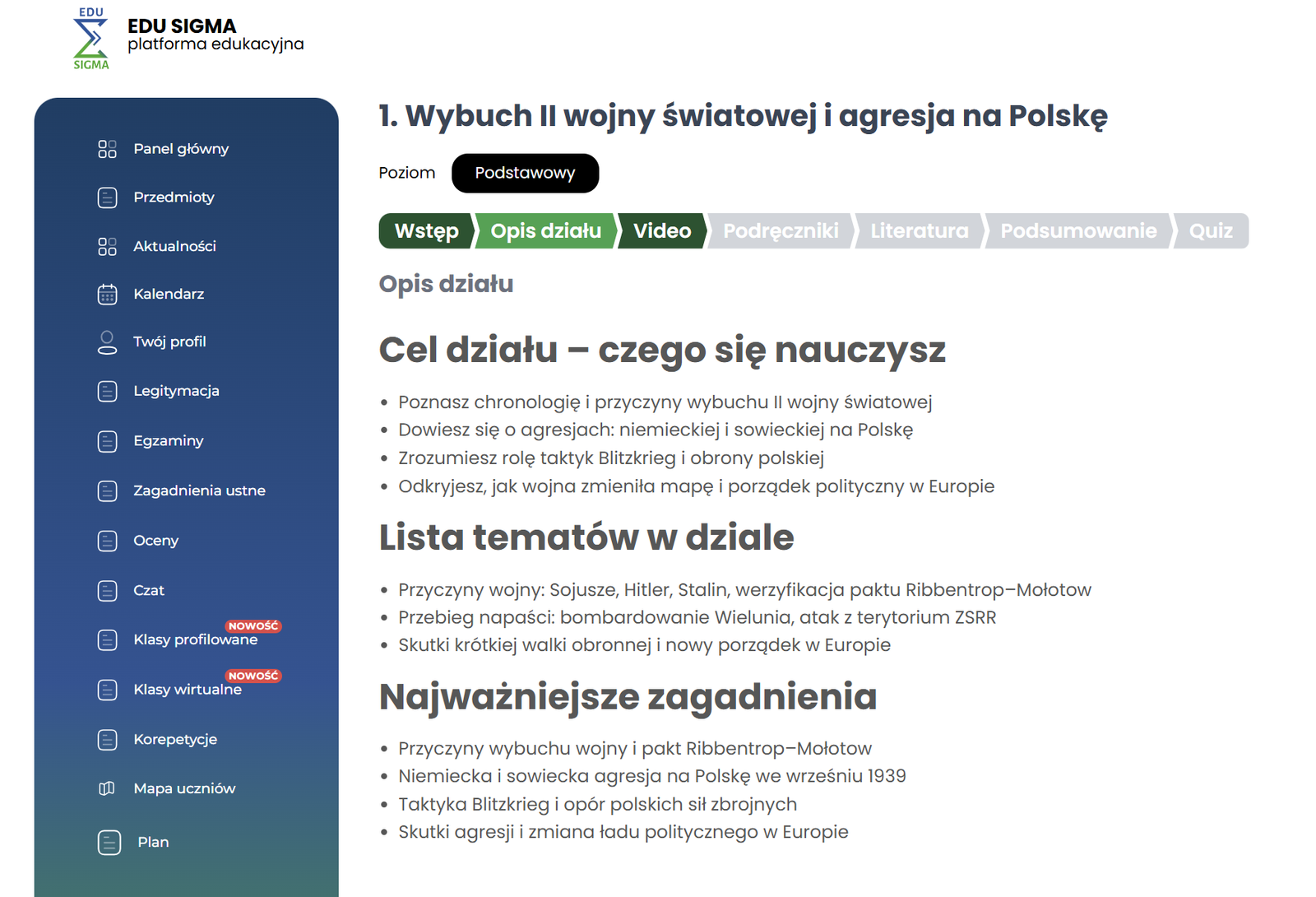 EDU
SIGMA
EDU SIGMA
platforma edukacyjna

Panel główny
Przedmioty
Aktualności
Kalendarz
Twój profil
Legitymacja
Egzaminy
Zagadnienia ustne
Oceny
Czat
NOWOŚĆ
Klasy profilowane
NOWOŚĆ
Klasy wirtualne
Korepetycje
Mapa uczniów
Plan

1. Wybuch II wojny światowej i agresja na Polskę

Poziom Podstawowy

Wstęp Opis działu Video Podręczniki Literatura Podsumowanie Quiz

Opis działu

Cel działu – czego się nauczysz

- Poznasz chronologię i przyczyny wybuchu II wojny światowej
- Dowiesz się o agresjach: niemieckiej i sowieckiej na Polskę
- Zrozumiesz rolę taktyk Blitzkrieg i obrony polskiej
- Odkryjesz, jak wojna zmieniła mapę i porządek polityczny w Europie

Lista tematów w dziale

- Przyczyny wojny: Sojusze, Hitler, Stalin, werzyfikacja paktu Ribbentrop–Mołotow
- Przebieg napaści: bombardowanie Wielunia, atak z terytorium ZSRR
- Skutki krótkiej walki obronnej i nowy porządek w Europie

Najważniejsze zagadnienia

- Przyczyny wybuchu wojny i pakt Ribbentrop–Mołotow
- Niemiecka i sowiecka agresja na Polskę we wrześniu 1939
- Taktyka Blitzkrieg i opór polskich sił zbrojnych
- Skutki agresji i zmiana ładu politycznego w Europie